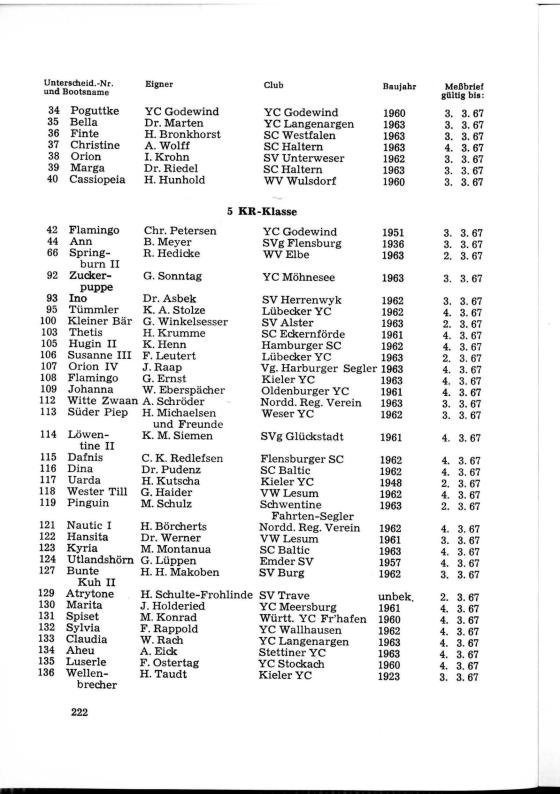 | Unterscheid.-Nr. und Bootsname | | Eigner | Club | Baujahr | Meßbrief gültig bis: |
|---|---|---|---|---|---|
| 34 | Poguttke | YC Godewind | YC Godewind | 1960 | 3. 3. 67 |
| 35 | Bella | Dr. Marten | YC Langenargen | 1963 | 3. 3. 67 |
| 36 | Finte | H. Bronkhorst | SC Westfalen | 1963 | 3. 3. 67 |
| 37 | Christine | A. Wolff | SC Haltern | 1963 | 4. 3. 67 |
| 38 | Orion | I. Krohn | SV Unterweser | 1962 | 3. 3. 67 |
| 39 | Marga | Dr. Riedel | SC Haltern | 1963 | 3. 3. 67 |
| 40 | Cassiopeia | H. Hunhold | WV Wulsdorf | 1960 | 3. 3. 67 |

5 KR-Klasse

| | | | | | |
|---|---|---|---|---|---|
| 42 | Flamingo | Chr. Petersen | YC Godewind | 1951 | 3. 3. 67 |
| 44 | Ann | B. Meyer | SVg Flensburg | 1936 | 3. 3. 67 |
| 66 | Springburn II | R. Hedicke | WV Elbe | 1963 | 2. 3. 67 |
| 92 | Zuckerpuppe | G. Sonntag | YC Möhnesee | 1963 | 3. 3. 67 |
| 93 | Ino | Dr. Asbek | SV Herrenwyk | 1962 | 3. 3. 67 |
| 95 | Tümmler | K. A. Stolze | Lübecker YC | 1962 | 4. 3. 67 |
| 100 | Kleiner Bär | G. Winkelsesser | SV Alster | 1963 | 2. 3. 67 |
| 103 | Thetis | H. Krumme | SC Eckernförde | 1961 | 4. 3. 67 |
| 105 | Hugin II | K. Henn | Hamburger SC | 1962 | 4. 3. 67 |
| 106 | Susanne III | F. Leutert | Lübecker YC | 1963 | 2. 3. 67 |
| 107 | Orion IV | J. Raap | Vg. Harburger Segler | 1963 | 4. 3. 67 |
| 108 | Flamingo | G. Ernst | Kieler YC | 1963 | 4. 3. 67 |
| 109 | Johanna | W. Eberspächer | Oldenburger YC | 1961 | 4. 3. 67 |
| 112 | Witte Zwaan | A. Schröder | Nordd. Reg. Verein | 1963 | 3. 3. 67 |
| 113 | Süder Piep | H. Michaelsen und Freunde | Weser YC | 1962 | 3. 3. 67 |
| 114 | Löwentine II | K. M. Siemen | SVg Glückstadt | 1961 | 4. 3. 67 |
| 115 | Dafnis | C. K. Redlefsen | Flensburger SC | 1962 | 4. 3. 67 |
| 116 | Dina | Dr. Pudenz | SC Baltic | 1962 | 4. 3. 67 |
| 117 | Uarda | H. Kutscha | Kieler YC | 1948 | 2. 3. 67 |
| 118 | Wester Till | G. Haider | VW Lesum | 1962 | 4. 3. 67 |
| 119 | Pinguin | M. Schulz | Schwentine Fahrten-Segler | 1963 | 2. 3. 67 |
| 121 | Nautic I | H. Börcherts | Nordd. Reg. Verein | 1962 | 4. 3. 67 |
| 122 | Hansita | Dr. Werner | VW Lesum | 1961 | 3. 3. 67 |
| 123 | Kyria | M. Montanua | SC Baltic | 1963 | 4. 3. 67 |
| 124 | Utlandshörn | G. Lüppen | Emder SV | 1957 | 4. 3. 67 |
| 127 | Bunte Kuh II | H. H. Makoben | SV Burg | 1962 | 3. 3. 67 |
| 129 | Atrytone | H. Schulte-Frohlinde | SV Trave | unbek. | 2. 3. 67 |
| 130 | Marita | J. Holderied | YC Meersburg | 1961 | 4. 3. 67 |
| 131 | Spiset | M. Konrad | Württ. YC Fr'hafen | 1960 | 4. 3. 67 |
| 132 | Sylvia | F. Rappold | YC Wallhausen | 1962 | 4. 3. 67 |
| 133 | Claudia | W. Rach | YC Langenargen | 1963 | 4. 3. 67 |
| 134 | Aheu | A. Eick | Stettiner YC | 1963 | 4. 3. 67 |
| 135 | Luserle | F. Ostertag | YC Stockach | 1960 | 4. 3. 67 |
| 136 | Wellenbrecher | H. Taudt | Kieler YC | 1923 | 3. 3. 67 |

222